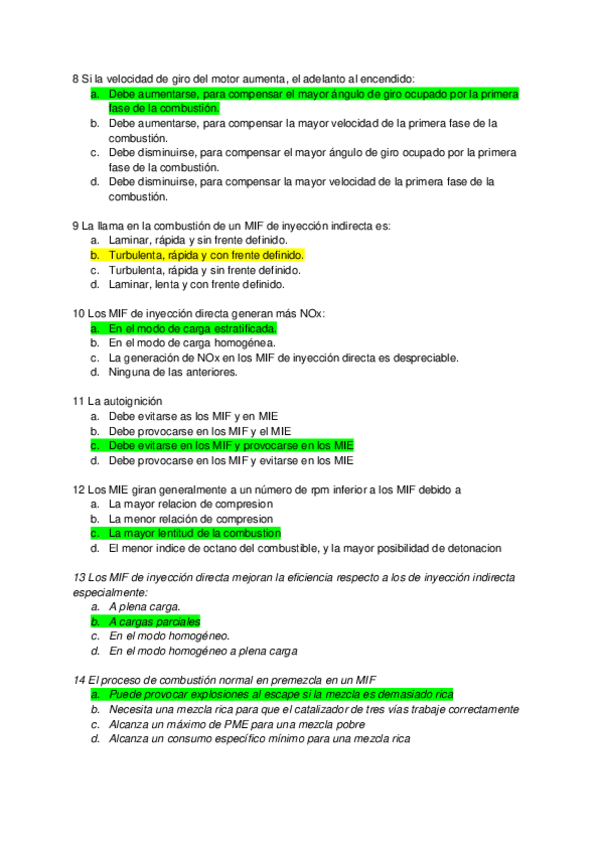 8 Si la velocidad de giro del motor aumenta, el adelanto al encendido:
a. Debe aumentarse, para compensar el mayor ángulo de giro ocupado por la primera fase de la combustión.
b. Debe aumentarse, para compensar la mayor velocidad de la primera fase de la combustión.
c. Debe disminuirse, para compensar el mayor ángulo de giro ocupado por la primera fase de la combustión.
d. Debe disminuirse, para compensar la mayor velocidad de la primera fase de la combustión.

9 La llama en la combustión de un MIF de inyección indirecta es:
a. Laminar, rápida y sin frente definido.
b. Turbulenta, rápida y con frente definido.
c. Turbulenta, rápida y sin frente definido.
d. Laminar, lenta y con frente definido.

10 Los MIF de inyección directa generan más NOx:
a. En el modo de carga estratificada.
b. En el modo de carga homogénea.
c. La generación de NOx en los MIF de inyección directa es despreciable.
d. Ninguna de las anteriores.

11 La autoignición
a. Debe evitarse as los MIF y en MIE
b. Debe provocarse en los MIF y el MIE
c. Debe evitarse en los MIF y provocarse en los MIE
d. Debe provocarse en los MIF y evitarse en los MIE

12 Los MIE giran generalmente a un número de rpm inferior a los MIF debido a
a. La mayor relacion de compresion
b. La menor relación de compresion
c. La mayor lentitud de la combustion
d. El menor indice de octano del combustible, y la mayor posibilidad de detonacion

13 Los MIF de inyección directa mejoran la eficiencia respecto a los de inyección indirecta especialmente:
a. A plena carga.
b. A cargas parciales
c. En el modo homogéneo.
d. En el modo homogéneo a plena carga

14 El proceso de combustión normal en premezcla en un MIF
a. Puede provocar explosiones al escape si la mezcla es demasiado rica
b. Necesita una mezcla rica para que el catalizador de tres vías trabaje correctamente
c. Alcanza un máximo de PME para una mezcla pobre
d. Alcanza un consumo específico mínimo para una mezcla rica